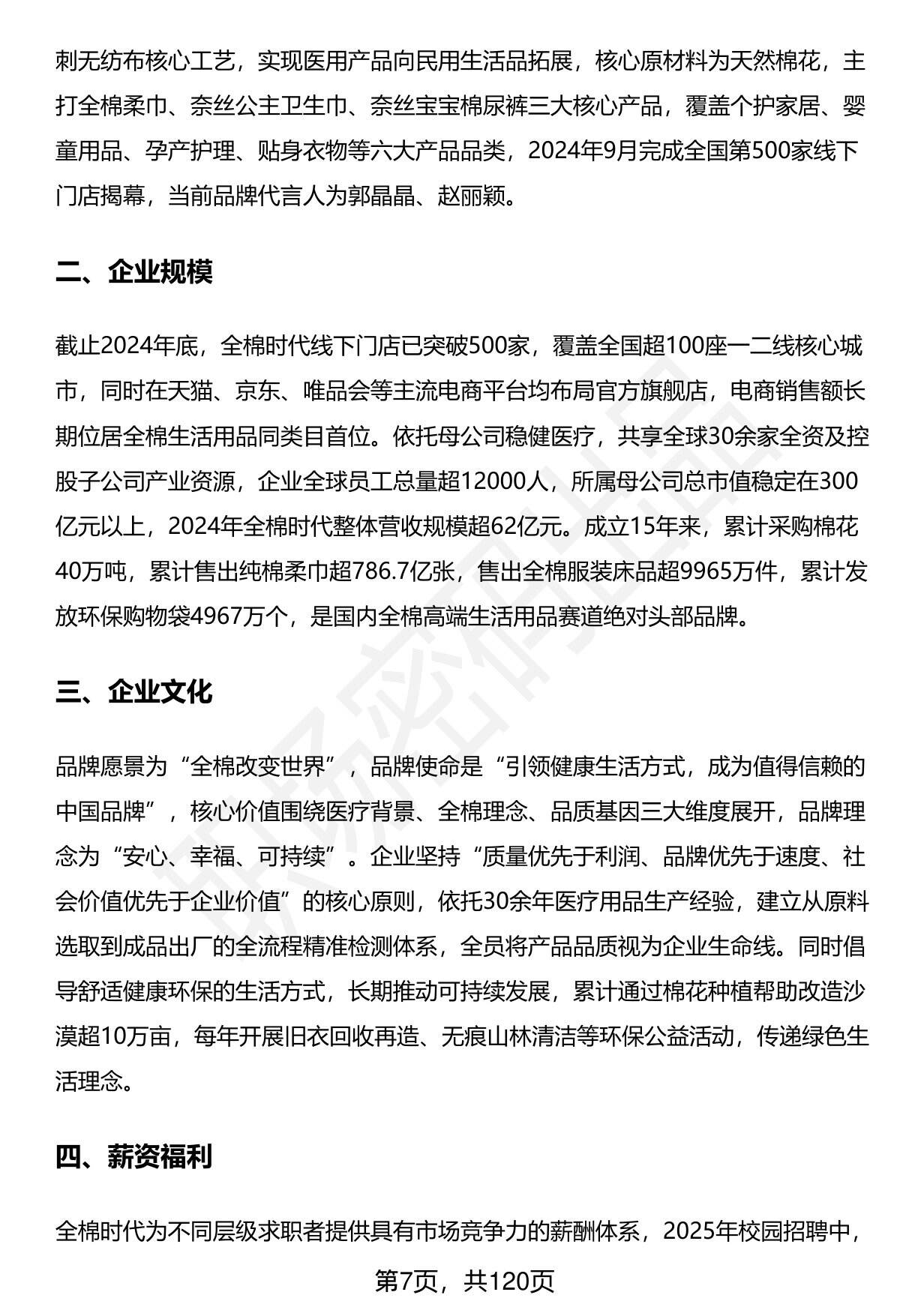 刺无纺布核心工艺，实现医用产品向民用生活品拓展，核心原材料为天然棉花，主打全棉柔巾、奈丝公主卫生巾、奈丝宝宝棉尿裤三大核心产品，覆盖个护家居、婴童用品、孕产护理、贴身衣物等六大产品品类，2024年9月完成全国第500家线下门店揭幕，当前品牌代言人为郭晶晶、赵丽颖。

二、企业规模

截止2024年底，全棉时代线下门店已突破500家，覆盖全国超100座一二线核心城市，同时在天猫、京东、唯品会等主流电商平台均布局官方旗舰店，电商销售额长期位居全棉生活用品同类目首位。依托母公司稳健医疗，共享全球30余家全资及控股子公司产业资源，企业全球员工总量超12000人，所属母公司总市值稳定在300亿元以上，2024年全棉时代整体营收规模超62亿元。成立15年来，累计采购棉花40万吨，累计售出纯棉柔巾超786.7亿张，售出全棉服装床品超9965万件，累计发放环保购物袋4967万个，是国内全棉高端生活用品赛道绝对头部品牌。

三、企业文化

品牌愿景为“全棉改变世界”，品牌使命是“引领健康生活方式，成为值得信赖的中国品牌”，核心价值围绕医疗背景、全棉理念、品质基因三大维度展开，品牌理念为“安心、幸福、可持续”。企业坚持“质量优先于利润、品牌优先于速度、社会价值优先于企业价值”的核心原则，依托30余年医疗用品生产经验，建立从原料选取到成品出厂的全流程精准检测体系，全员将产品品质视为企业生命线。同时倡导舒适健康环保的生活方式，长期推动可持续发展，累计通过棉花种植帮助改造沙漠超10万亩，每年开展旧衣回收再造、无痕山林清洁等环保公益活动，传递绿色生活理念。

四、薪资福利

全棉时代为不同层级求职者提供具有市场竞争力的薪酬体系，2025年校园招聘中，

第7页，共120页